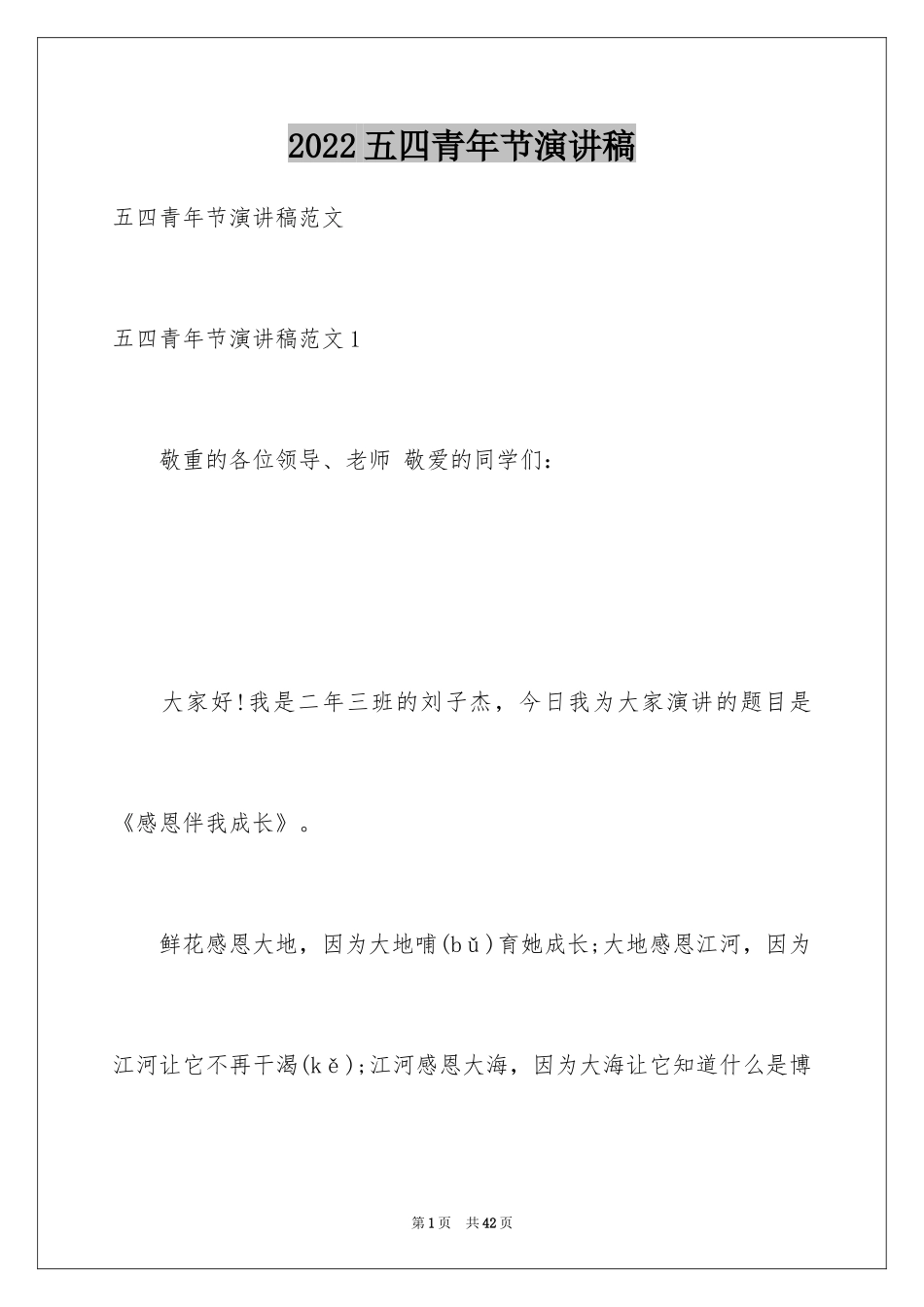 2022五四青年节演讲稿

五四青年节演讲稿范文

五四青年节演讲稿范文1

敬重的各位领导、老师 敬爱的同学们：

大家好!我是二年三班的刘子杰，今日我为大家演讲的题目是《感恩伴我成长》。

鲜花感恩大地，因为大地哺(bǔ)育她成长;大地感恩江河，因为江河让它不再干渴(kě);江河感恩大海，因为大海让它知道什么是博

第1页 共42页